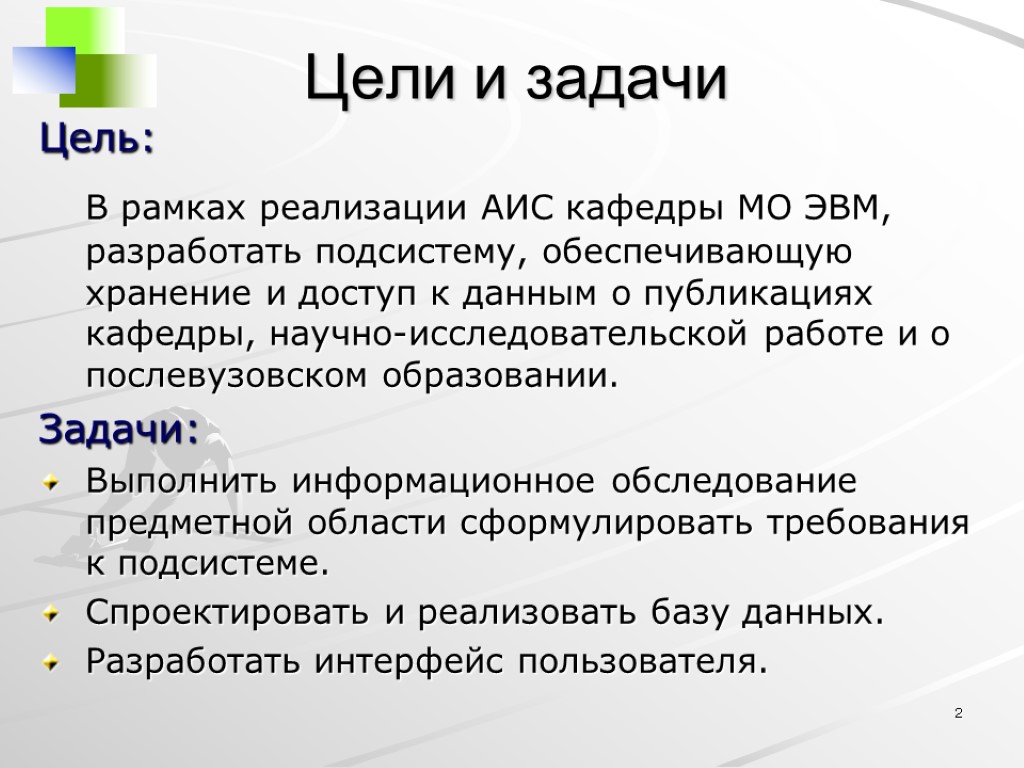 Цели и задачи

Цель:

В рамках реализации АИС кафедры МО ЭВМ, разработать подсистему, обеспечивающую хранение и доступ к данным о публикациях кафедры, научно-исследовательской работе и о послевузовском образовании.

Задачи:

• Выполнить информационное обследование предметной области сформулировать требования к подсистеме.
• Спроектировать и реализовать базу данных.
• Разработать интерфейс пользователя.

2